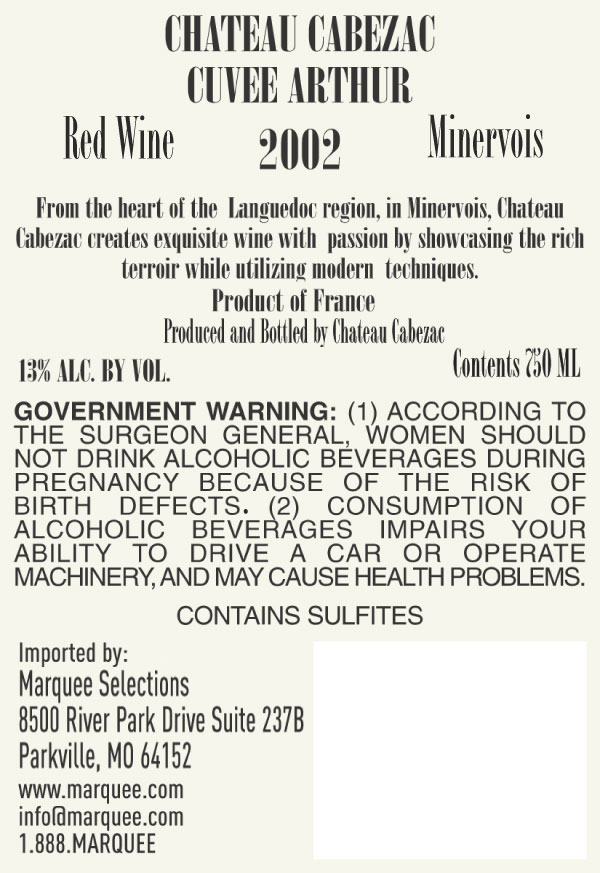 CHATEAU CABEZAC
CUVEE ARTHUR

Red Wine 2002 Minervois

From the heart of the Languedoc region, in Minervois, Chateau Cabezac creates exquisite wine with passion by showcasing the rich terroir while utilizing modern techniques.

Product of France
Produced and Bottled by Chateau Cabezac

13% ALC. BY VOL. Contents 750 ML

GOVERNMENT WARNING: (1) ACCORDING TO THE SURGEON GENERAL, WOMEN SHOULD NOT DRINK ALCOHOLIC BEVERAGES DURING PREGNANCY BECAUSE OF THE RISK OF BIRTH DEFECTS. (2) CONSUMPTION OF ALCOHOLIC BEVERAGES IMPAIRS YOUR ABILITY TO DRIVE A CAR OR OPERATE MACHINERY, AND MAY CAUSE HEALTH PROBLEMS.

CONTAINS SULFITES

Imported by:
Marquee Selections
8500 River Park Drive Suite 237B
Parkville, MO 64152
www.marquee.com
info@marquee.com
1.888.MARQUEE